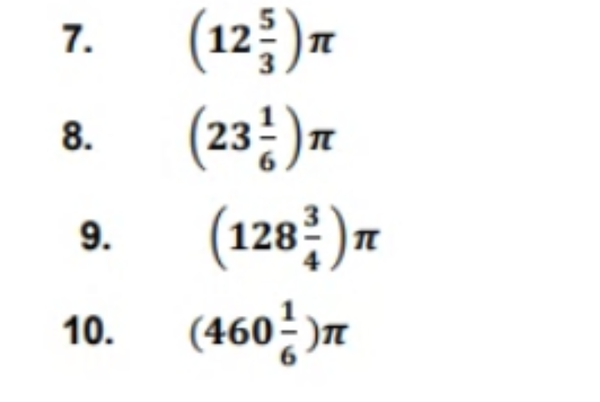 7. $\left(12\frac{5}{3}\right)\pi$

8. $\left(23\frac{1}{6}\right)\pi$

9. $\left(128\frac{3}{4}\right)\pi$

10. $(460\frac{1}{6})\pi$